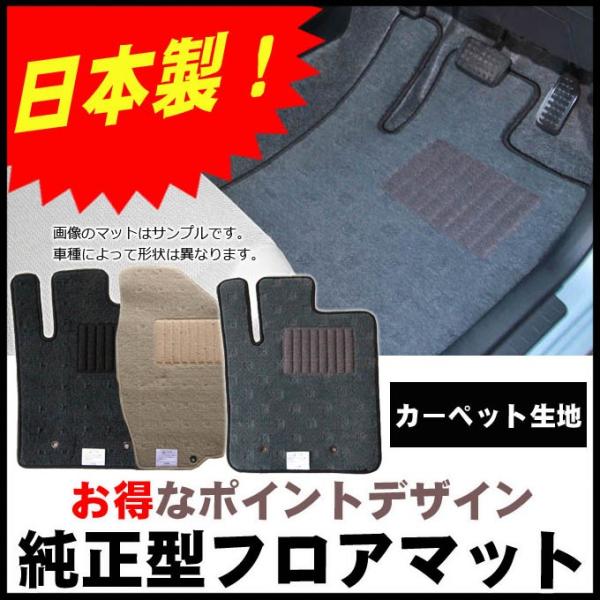 日本製！

画像のマットはサンプルです。
車種によって形状は異なります。

カーペット生地

お得なポイントデザイン

純正型フロアマット